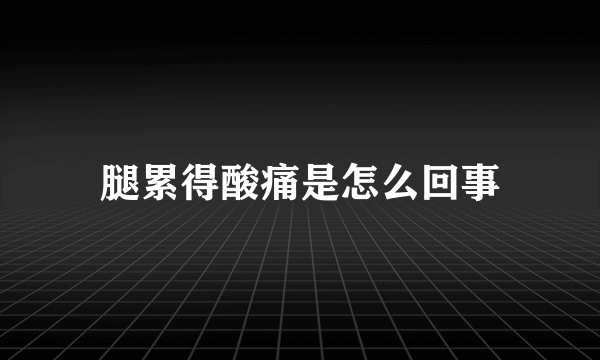 腿累得酸痛是怎么回事